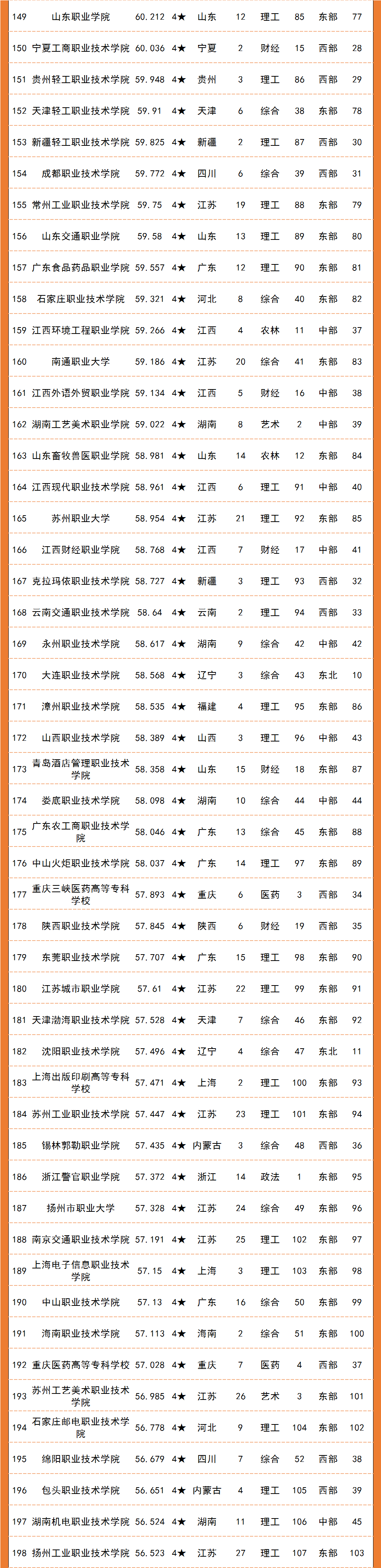 | 149 | 山东职业学院 | 60.212 | 4★ | 山东 | 12 | 理工 | 85 | 东部 | 77 |
|---|---|---|---|---|---|---|---|---|---|
| 150 | 宁夏工商职业技术学院 | 60.036 | 4★ | 宁夏 | 2 | 财经 | 15 | 西部 | 28 |
| 151 | 贵州轻工职业技术学院 | 59.948 | 4★ | 贵州 | 3 | 理工 | 86 | 西部 | 29 |
| 152 | 天津轻工职业技术学院 | 59.91 | 4★ | 天津 | 6 | 综合 | 38 | 东部 | 78 |
| 153 | 新疆轻工职业技术学院 | 59.825 | 4★ | 新疆 | 2 | 理工 | 87 | 西部 | 30 |
| 154 | 成都职业技术学院 | 59.772 | 4★ | 四川 | 6 | 综合 | 39 | 西部 | 31 |
| 155 | 常州工业职业技术学院 | 59.75 | 4★ | 江苏 | 19 | 理工 | 88 | 东部 | 79 |
| 156 | 山东交通职业学院 | 59.58 | 4★ | 山东 | 13 | 理工 | 89 | 东部 | 80 |
| 157 | 广东食品药品职业学院 | 59.557 | 4★ | 广东 | 12 | 理工 | 90 | 东部 | 81 |
| 158 | 石家庄职业技术学院 | 59.321 | 4★ | 河北 | 8 | 综合 | 40 | 东部 | 82 |
| 159 | 江西环境工程职业学院 | 59.266 | 4★ | 江西 | 4 | 农林 | 11 | 中部 | 37 |
| 160 | 南通职业大学 | 59.186 | 4★ | 江苏 | 20 | 综合 | 41 | 东部 | 83 |
| 161 | 江西外语外贸职业学院 | 59.134 | 4★ | 江西 | 5 | 财经 | 16 | 中部 | 38 |
| 162 | 湖南工艺美术职业学院 | 59.022 | 4★ | 湖南 | 8 | 艺术 | 2 | 中部 | 39 |
| 163 | 山东畜牧兽医职业学院 | 58.981 | 4★ | 山东 | 14 | 农林 | 12 | 东部 | 84 |
| 164 | 江西现代职业技术学院 | 58.961 | 4★ | 江西 | 6 | 理工 | 91 | 中部 | 40 |
| 165 | 苏州职业大学 | 58.954 | 4★ | 江苏 | 21 | 理工 | 92 | 东部 | 85 |
| 166 | 江西财经职业学院 | 58.768 | 4★ | 江西 | 7 | 财经 | 17 | 中部 | 41 |
| 167 | 克拉玛依职业技术学院 | 58.727 | 4★ | 新疆 | 3 | 理工 | 93 | 西部 | 32 |
| 168 | 云南交通职业技术学院 | 58.64 | 4★ | 云南 | 2 | 理工 | 94 | 西部 | 33 |
| 169 | 永州职业技术学院 | 58.617 | 4★ | 湖南 | 9 | 综合 | 42 | 中部 | 42 |
| 170 | 大连职业技术学院 | 58.568 | 4★ | 辽宁 | 3 | 综合 | 43 | 东北 | 10 |
| 171 | 漳州职业技术学院 | 58.535 | 4★ | 福建 | 4 | 理工 | 95 | 东部 | 86 |
| 172 | 山西职业技术学院 | 58.389 | 4★ | 山西 | 3 | 理工 | 96 | 中部 | 43 |
| 173 | 青岛酒店管理职业技术学院 | 58.358 | 4★ | 山东 | 15 | 财经 | 18 | 东部 | 87 |
| 174 | 娄底职业技术学院 | 58.098 | 4★ | 湖南 | 10 | 综合 | 44 | 中部 | 44 |
| 175 | 广东农工商职业技术学院 | 58.046 | 4★ | 广东 | 13 | 综合 | 45 | 东部 | 88 |
| 176 | 中山火炬职业技术学院 | 58.037 | 4★ | 广东 | 14 | 理工 | 97 | 东部 | 89 |
| 177 | 重庆三峡医药高等专科学校 | 57.893 | 4★ | 重庆 | 6 | 医药 | 3 | 西部 | 34 |
| 178 | 陕西职业技术学院 | 57.845 | 4★ | 陕西 | 6 | 财经 | 19 | 西部 | 35 |
| 179 | 东莞职业技术学院 | 57.707 | 4★ | 广东 | 15 | 理工 | 98 | 东部 | 90 |
| 180 | 江苏城市职业学院 | 57.61 | 4★ | 江苏 | 22 | 理工 | 99 | 东部 | 91 |
| 181 | 天津渤海职业技术学院 | 57.528 | 4★ | 天津 | 7 | 综合 | 46 | 东部 | 92 |
| 182 | 沈阳职业技术学院 | 57.496 | 4★ | 辽宁 | 4 | 综合 | 47 | 东北 | 11 |
| 183 | 上海出版印刷高等专科学校 | 57.471 | 4★ | 上海 | 2 | 理工 | 100 | 东部 | 93 |
| 184 | 苏州工业职业技术学院 | 57.447 | 4★ | 江苏 | 23 | 理工 | 101 | 东部 | 94 |
| 185 | 锡林郭勒职业学院 | 57.435 | 4★ | 内蒙古 | 3 | 综合 | 48 | 西部 | 36 |
| 186 | 浙江警官职业学院 | 57.372 | 4★ | 浙江 | 14 | 政法 | 1 | 东部 | 95 |
| 187 | 扬州市职业大学 | 57.328 | 4★ | 江苏 | 24 | 综合 | 49 | 东部 | 96 |
| 188 | 南京交通职业技术学院 | 57.191 | 4★ | 江苏 | 25 | 理工 | 102 | 东部 | 97 |
| 189 | 上海电子信息职业技术学院 | 57.15 | 4★ | 上海 | 3 | 理工 | 103 | 东部 | 98 |
| 190 | 中山职业技术学院 | 57.13 | 4★ | 广东 | 16 | 综合 | 50 | 东部 | 99 |
| 191 | 海南职业技术学院 | 57.113 | 4★ | 海南 | 2 | 综合 | 51 | 东部 | 100 |
| 192 | 重庆医药高等专科学校 | 57.028 | 4★ | 重庆 | 7 | 医药 | 4 | 西部 | 37 |
| 193 | 苏州工艺美术职业技术学院 | 56.985 | 4★ | 江苏 | 26 | 艺术 | 3 | 东部 | 101 |
| 194 | 石家庄邮电职业技术学院 | 56.778 | 4★ | 河北 | 9 | 理工 | 104 | 东部 | 102 |
| 195 | 绵阳职业技术学院 | 56.679 | 4★ | 四川 | 7 | 综合 | 52 | 西部 | 38 |
| 196 | 包头职业技术学院 | 56.651 | 4★ | 内蒙古 | 4 | 理工 | 105 | 西部 | 39 |
| 197 | 湖南机电职业技术学院 | 56.524 | 4★ | 湖南 | 11 | 理工 | 106 | 中部 | 45 |
| 198 | 扬州工业职业技术学院 | 56.523 | 4★ | 江苏 | 27 | 理工 | 107 | 东部 | 103 |